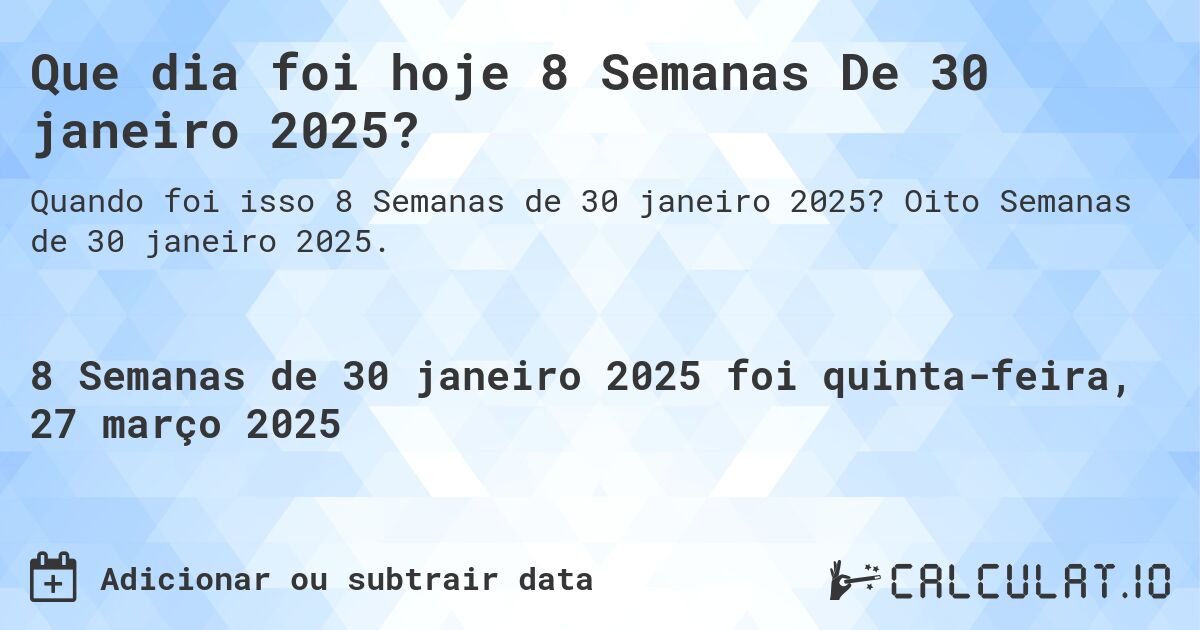 Que dia foi hoje 8 Semanas De 30 janeiro 2025?

Quando foi isso 8 Semanas de 30 janeiro 2025? Oito Semanas de 30 janeiro 2025.

8 Semanas de 30 janeiro 2025 foi quinta-feira, 27 março 2025

Adicionar ou subtrair data

CALCULAT.IO